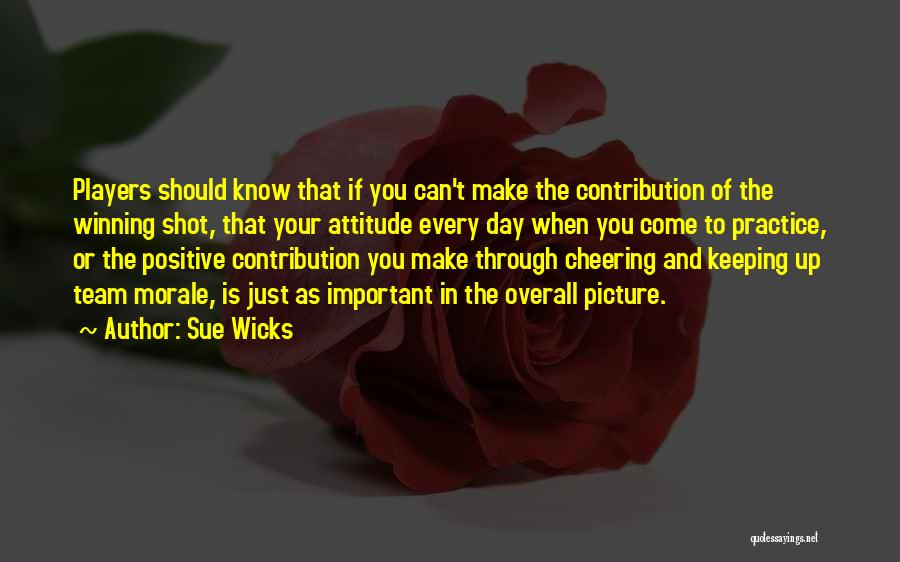 Players should know that if you can't make the contribution of the winning shot, that your attitude every day when you come to practice, or the positive contribution you make through cheering and keeping up team morale, is just as important in the overall picture.

~ Author: Sue Wicks

quotessayings.net